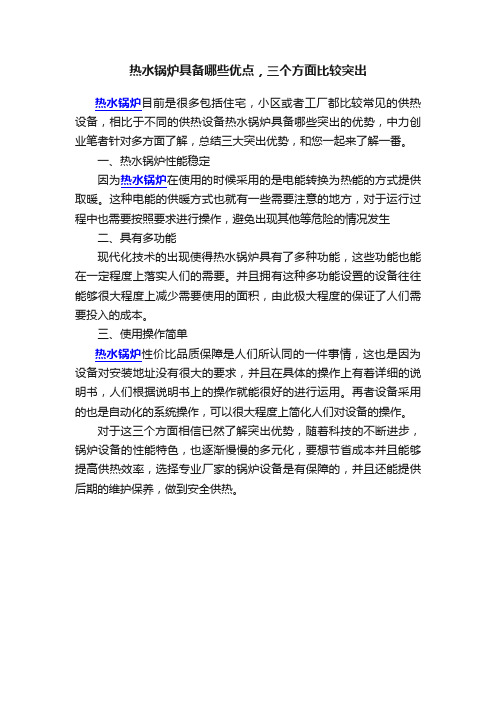 热水锅炉具备哪些优点，三个方面比较突出

热水锅炉目前是很多包括住宅，小区或者工厂都比较常见的供热设备，相比于不同的供热设备热水锅炉具备哪些突出的优势，中力创业笔者针对多方面了解，总结三大突出优势，和您一起来了解一番。

一、热水锅炉性能稳定

因为热水锅炉在使用的时候采用的是电能转换为热能的方式提供取暖。这种电能的供暖方式也就有一些需要注意的地方，对于运行过程中也需要按照要求进行操作，避免出现其他等危险的情况发生

二、具有多功能

现代化技术的出现使得热水锅炉具有了多种功能，这些功能也能在一定程度上落实人们的需要。并且拥有这种多功能设置的设备往往能够很大程度上减少需要使用的面积，由此极大程度的保证了人们需要投入的成本。

三、使用操作简单

热水锅炉性价比品质保障是人们所认同的一件事情，这也是因为设备对安装地址没有很大的要求，并且在具体的操作上有着详细的说明书，人们根据说明书上的操作就能很好的进行运用。再者设备采用的也是自动化的系统操作，可以很大程度上简化人们对设备的操作。

对于这三个方面相信已然了解突出优势，随着科技的不断进步，锅炉设备的性能特色，也逐渐慢慢的多元化，要想节省成本并且能够提高供热效率，选择专业厂家的锅炉设备是有保障的，并且还能提供后期的维护保养，做到安全供热。